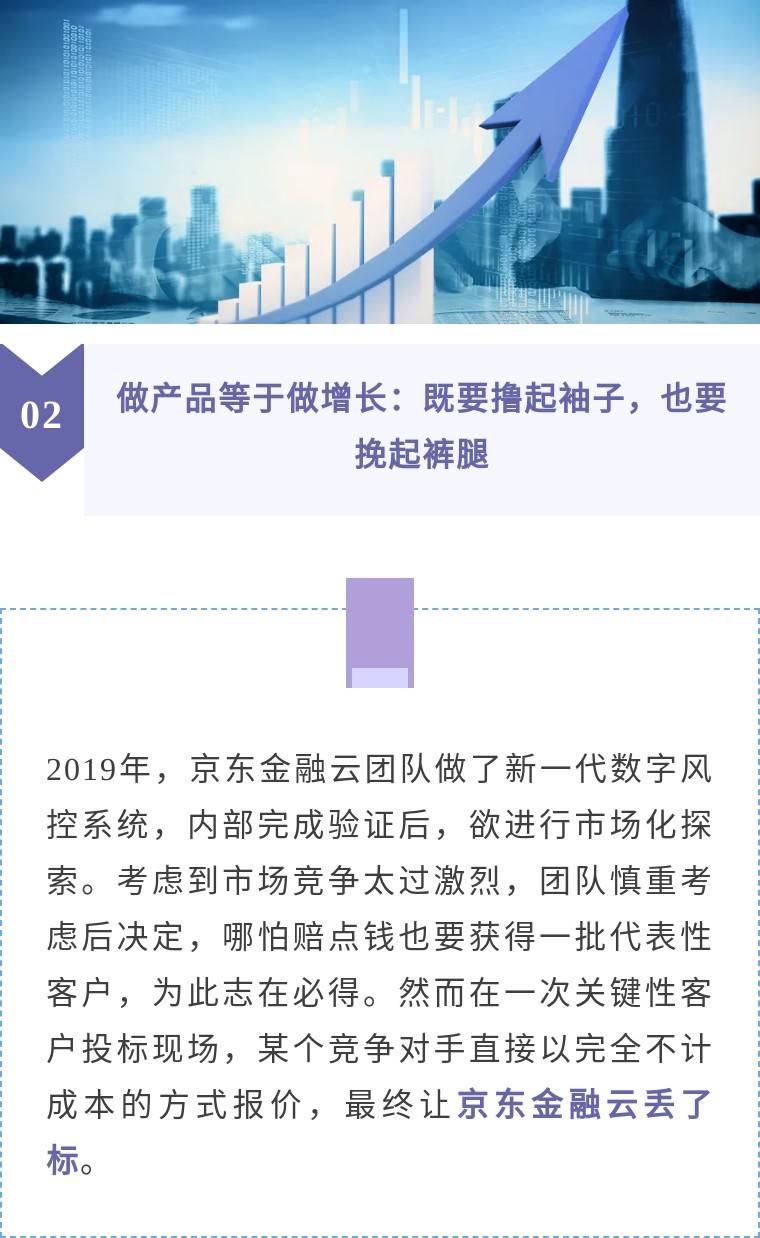 02

做产品等于做增长：既要撸起袖子，也要挽起裤腿

2019年，京东金融云团队做了新一代数字风控系统，内部完成验证后，欲进行市场化探索。考虑到市场竞争太过激烈，团队慎重考虑后决定，哪怕赔点钱也要获得一批代表性客户，为此志在必得。然而在一次关键性客户投标现场，某个竞争对手直接以完全不计成本的方式报价，最终让京东金融云丢了标。